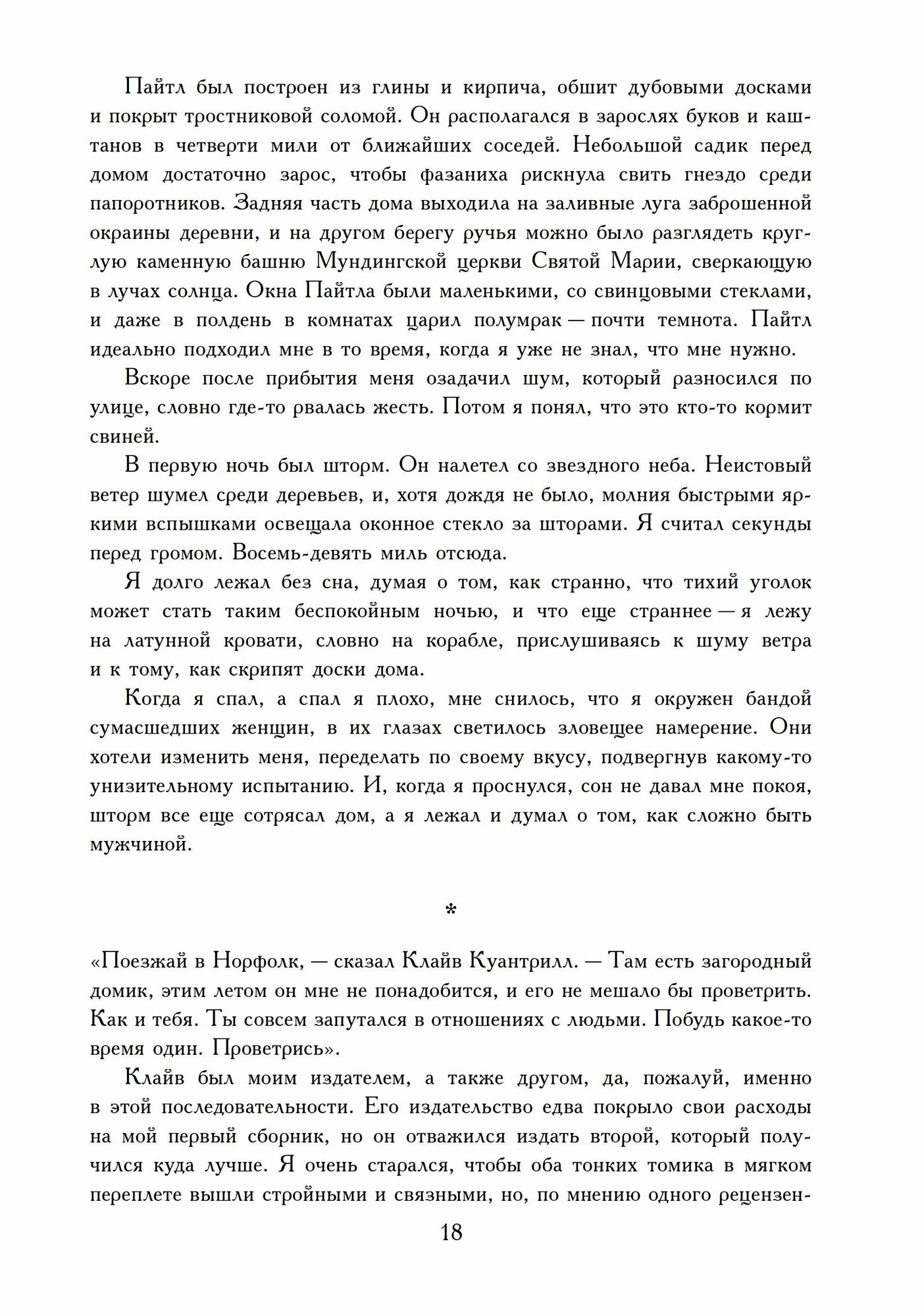 Пайтл был построен из глины и кирпича, обшит дубовыми досками и покрыт тростниковой соломой. Он располагался в зарослях буков и каштанов в четверти мили от ближайших соседей. Небольшой садик перед домом достаточно зарос, чтобы фазаниха рискнула свить гнездо среди папоротников. Задняя часть дома выходила на заливные луга заброшенной окраины деревни, и на другом берегу ручья можно было разглядеть круглую каменную башню Мундингской церкви Святой Марии, сверкающую в лучах солнца. Окна Пайтла были маленькими, со свинцовыми стеклами, и даже в полдень в комнатах царил полумрак — почти темнота. Пайтл идеально подходил мне в то время, когда я уже не знал, что мне нужно.

Вскоре после прибытия меня озадачил шум, который разносился по улице, словно где-то рвалась жесть. Потом я понял, что это кто-то кормит свиней.

В первую ночь был шторм. Он налетел со звездного неба. Неистовый ветер шумел среди деревьев, и, хотя дождя не было, молния быстрыми яркими вспышками освещала оконное стекло за шторами. Я считал секунды перед громом. Восемь-девять миль отсюда.

Я долго лежал без сна, думая о том, как странно, что тихий уголок может стать таким беспокойным ночью, и что еще страннее — я лежу на латунной кровати, словно на корабле, прислушиваясь к шуму ветра и к тому, как скрипят доски дома.

Когда я спал, а спал я плохо, мне снилось, что я окружен бандой сумасшедших женщин, в их глазах светилось зловещее намерение. Они хотели изменить меня, переделать по своему вкусу, подвергнув какому-то унизительному испытанию. И, когда я проснулся, сон не давал мне покоя, шторм все еще сотрясал дом, а я лежал и думал о том, как сложно быть мужчиной.

*

«Поезжай в Норфолк, — сказал Клайв Куантрилл. — Там есть загородный домик, этим летом он мне не понадобится, и его не мешало бы проветрить. Как и тебя. Ты совсем запутался в отношениях с людьми. Побудь какое-то время один. Проветрись».

Клайв был моим издателем, а также другом, да, пожалуй, именно в этой последовательности. Его издательство едва покрыло свои расходы на мой первый сборник, но он отважился издать второй, который получился куда лучше. Я очень старался, чтобы оба тонких томика в мягком переплете вышли стройными и связными, но, по мнению одного рецензен-

18